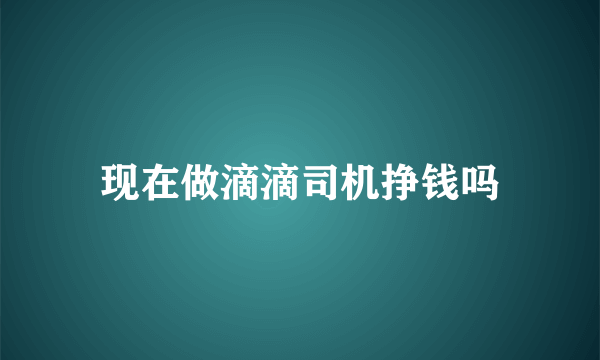 现在做滴滴司机挣钱吗